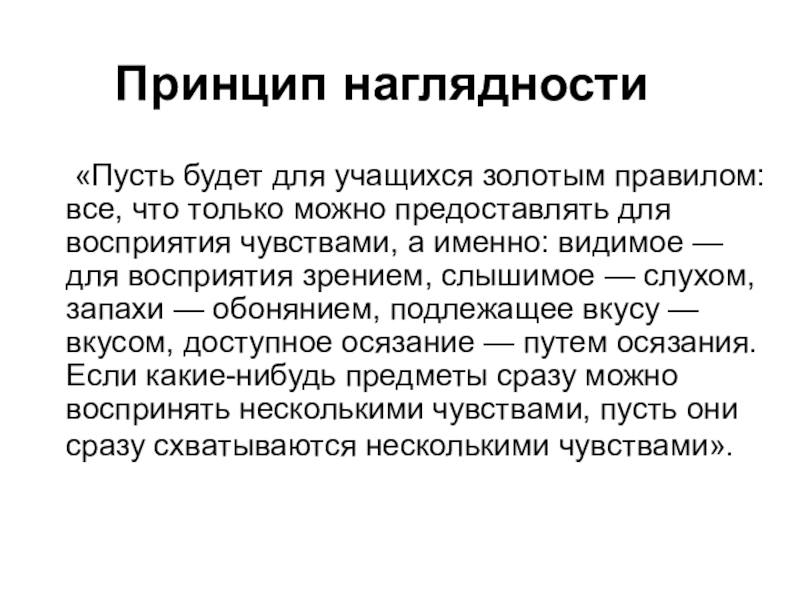 Принцип наглядности

«Пусть будет для учащихся золотым правилом: все, что только можно предоставлять для восприятия чувствами, а именно: видимое — для восприятия зрением, слышимое — слухом, запахи — обонянием, подлежащее вкусу — вкусом, доступное осязание — путем осязания. Если какие-нибудь предметы сразу можно воспринять несколькими чувствами, пусть они сразу схватываются несколькими чувствами».